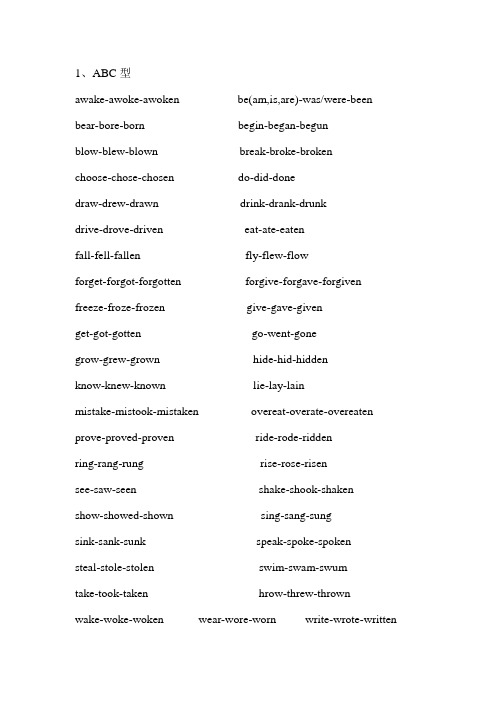 1、ABC 型

awake-awoke-awoken

be(am,is,are)-was/were-been

bear-bore-born

begin-began-begun

blow-blew-blown

break-broke-broken

choose-chose-chosen

do-did-done

draw-drew-drawn

drink-drank-drunk

drive-drove-driven

eat-ate-eaten

fall-fell-fallen

fly-flew-flow

forget-forgot-forgotten

forgive-forgave-forgiven

freeze-froze-frozen

give-gave-given

get-got-gotten

go-went-gone

grow-grew-grown

hide-hid-hidden

know-knew-known

lie-lay-lain

mistake-mistook-mistaken

overeat-overate-overeaten

prove-proved-proven

ride-rode-ridden

ring-rang-rung

rise-rose-risen

see-saw-seen

shake-shook-shaken

show-showed-shown

sing-sang-sung

sink-sank-sunk

speak-spoke-spoken

steal-stole-stolen

swim-swam-swum

take-took-taken

hrow-threw-thrown

wake-woke-woken

wear-wore-worn

write-wrote-written